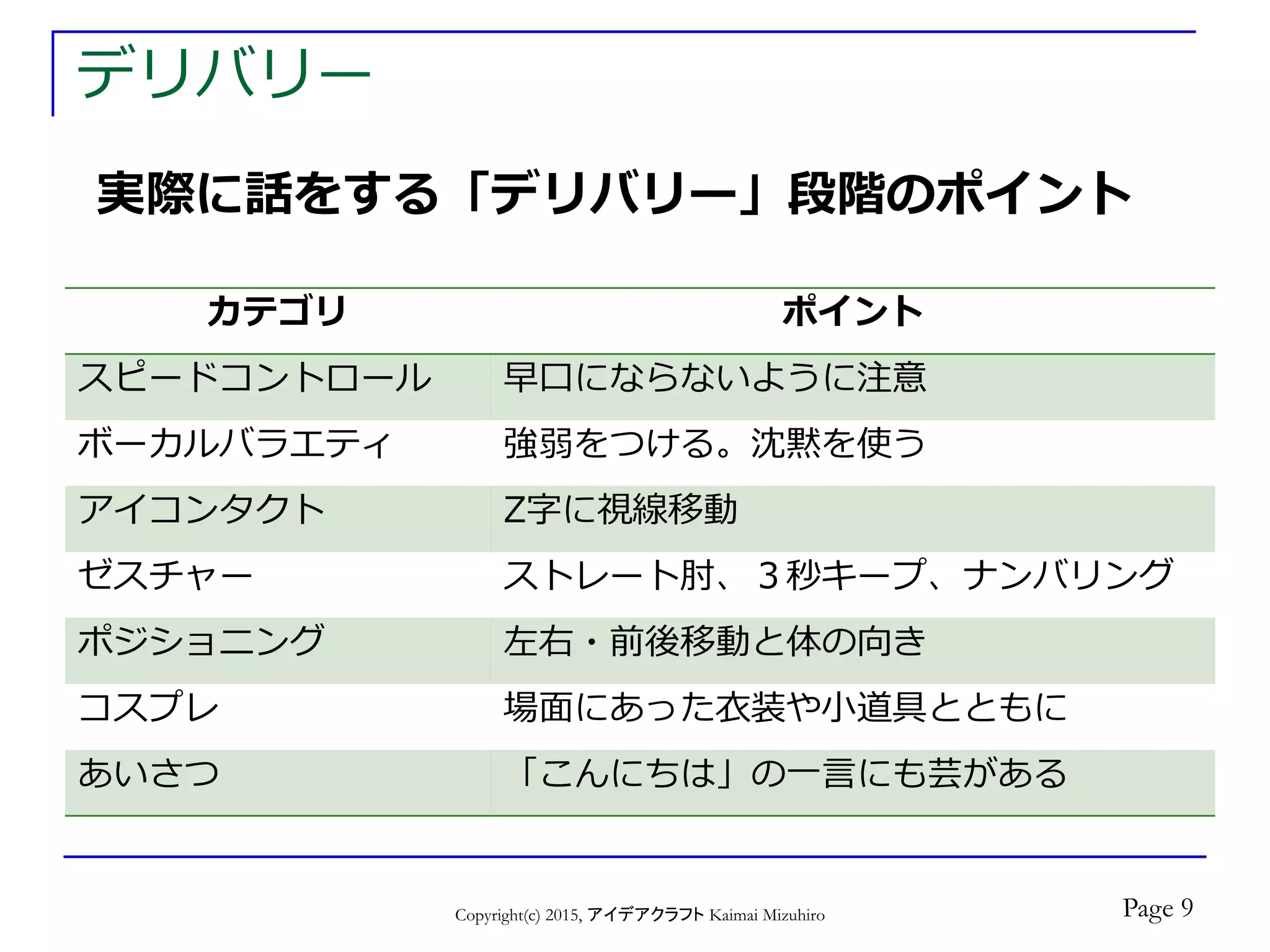 デリバリー

実際に話をする「デリバリー」段階のポイント

| カテゴリ | ポイント |
|---|---|
| スピードコントロール | 早口にならないように注意 |
| ボーカルバラエティ | 強弱をつける。沈黙を使う |
| アイコンタクト | Z字に視線移動 |
| ゼスチャー | ストレート肘、３秒キープ、ナンバリング |
| ポジショニング | 左右・前後移動と体の向き |
| コスプレ | 場面にあった衣装や小道具とともに |
| あいさつ | 「こんにちは」の一言にも芸がある |

Copyright(c) 2015, アイデアクラフト Kaimai Mizuhiro

Page 9